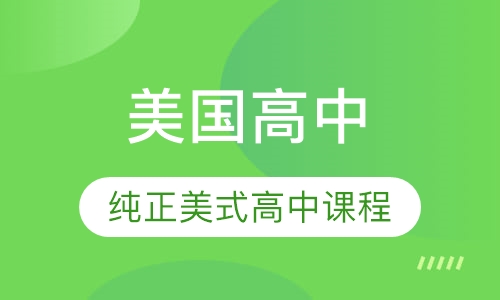 美国高中

纯正美式高中课程